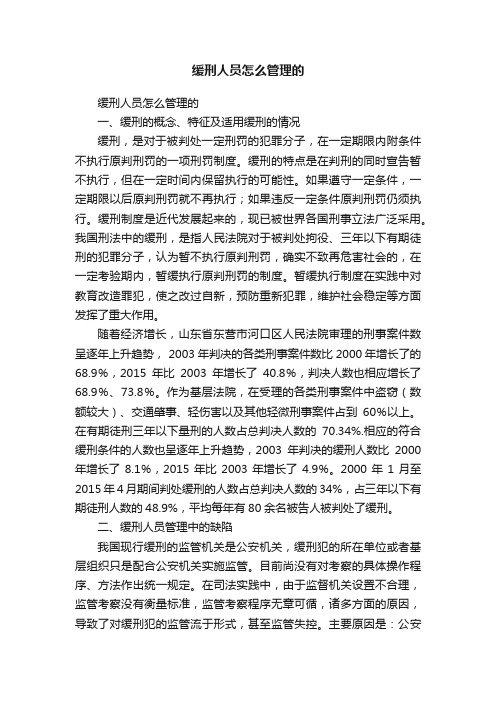 缓刑人员怎么管理的

缓刑人员怎么管理的

一、缓刑的概念、特征及适用缓刑的情况

缓刑，是对于被判处一定刑罚的犯罪分子，在一定期限内附条件不执行原判刑罚的一项刑罚制度。缓刑的特点是在判刑的同时宣告暂不执行，但在一定时间内保留执行的可能性。如果遵守一定条件，一定期限以后原判刑罚就不再执行；如果违反一定条件原判刑罚仍须执行。缓刑制度是近代发展起来的，现已被世界各国刑事立法广泛采用。我国刑法中的缓刑，是指人民法院对于被判处拘役、三年以下有期徒刑的犯罪分子，认为暂不执行原判刑罚，确实不致再危害社会的，在一定考验期内，暂缓执行原判刑罚的制度。暂缓执行制度在实践中对教育改造罪犯，使之改过自新，预防重新犯罪，维护社会稳定等方面发挥了重大作用。

随着经济增长，山东省东营市河口区人民法院审理的刑事案件数呈逐年上升趋势，2003 年判决的各类刑事案件数比 2000 年增长了的 68.9%，2015 年比 2003 年增长了 40.8%，判决人数也相应增长了 68.9%、73.8%。作为基层法院，在受理的各类刑事案件中盗窃（数额较大）、交通肇事、轻伤害以及其他轻微刑事案件占到 60%以上。在有期徒刑三年以下量刑的人数占总判决人数的 70.34%.相应的符合缓刑条件的人数也呈逐年上升趋势，2003 年判决的缓刑人数比 2000 年增长了 8.1%，2015 年比 2003 年增长了 4.9%。2000 年 1 月至 2015 年 4 月期间判处缓刑的人数占总判决人数的 34%，占三年以下有期徒刑人数的 48.9%，平均每年有 80 余名被告人被判处了缓刑。

二、缓刑人员管理中的缺陷

我国现行缓刑的监管机关是公安机关，缓刑犯的所在单位或者基层组织只是配合公安机关实施监管。目前尚没有对考察的具体操作程序、方法作出统一规定。在司法实践中，由于监督机关设置不合理，监管考察没有衡量标准，监管考察程序无章可循，诸多方面的原因，导致了对缓刑犯的监管流于形式，甚至监管失控。主要原因是：公安